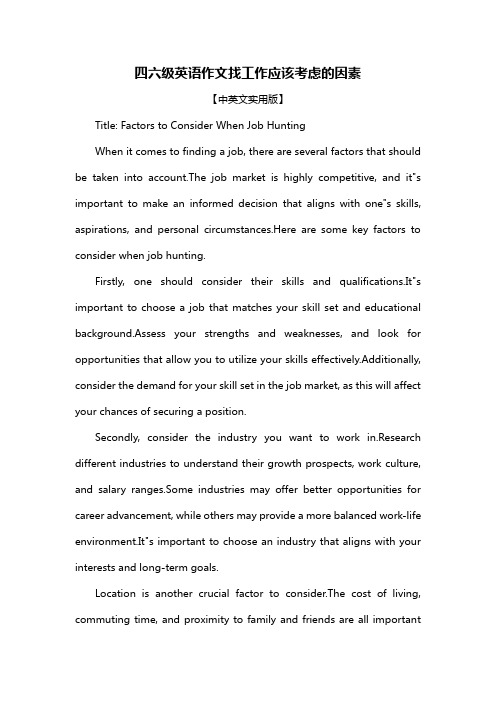 四六级英语作文找工作应该考虑的因素

【中英文实用版】

Title: Factors to Consider When Job Hunting

When it comes to finding a job, there are several factors that should be taken into account.The job market is highly competitive, and it"s important to make an informed decision that aligns with one"s skills, aspirations, and personal circumstances.Here are some key factors to consider when job hunting.

Firstly, one should consider their skills and qualifications.It"s important to choose a job that matches your skill set and educational background.Assess your strengths and weaknesses, and look for opportunities that allow you to utilize your skills effectively.Additionally, consider the demand for your skill set in the job market, as this will affect your chances of securing a position.

Secondly, consider the industry you want to work in.Research different industries to understand their growth prospects, work culture, and salary ranges.Some industries may offer better opportunities for career advancement, while others may provide a more balanced work-life environment.It"s important to choose an industry that aligns with your interests and long-term goals.

Location is another crucial factor to consider.The cost of living, commuting time, and proximity to family and friends are all important